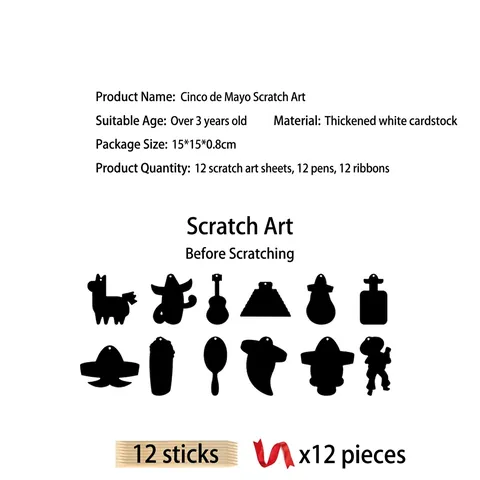 Product Name: Cinco de Mayo Scratch Art

Suitable Age: Over 3 years old

Material: Thickened white cardstock

Package Size: 15*15*0.8cm

Product Quantity: 12 scratch art sheets, 12 pens, 12 ribbons

Scratch Art

Before Scratching

12 sticks

x12 pieces